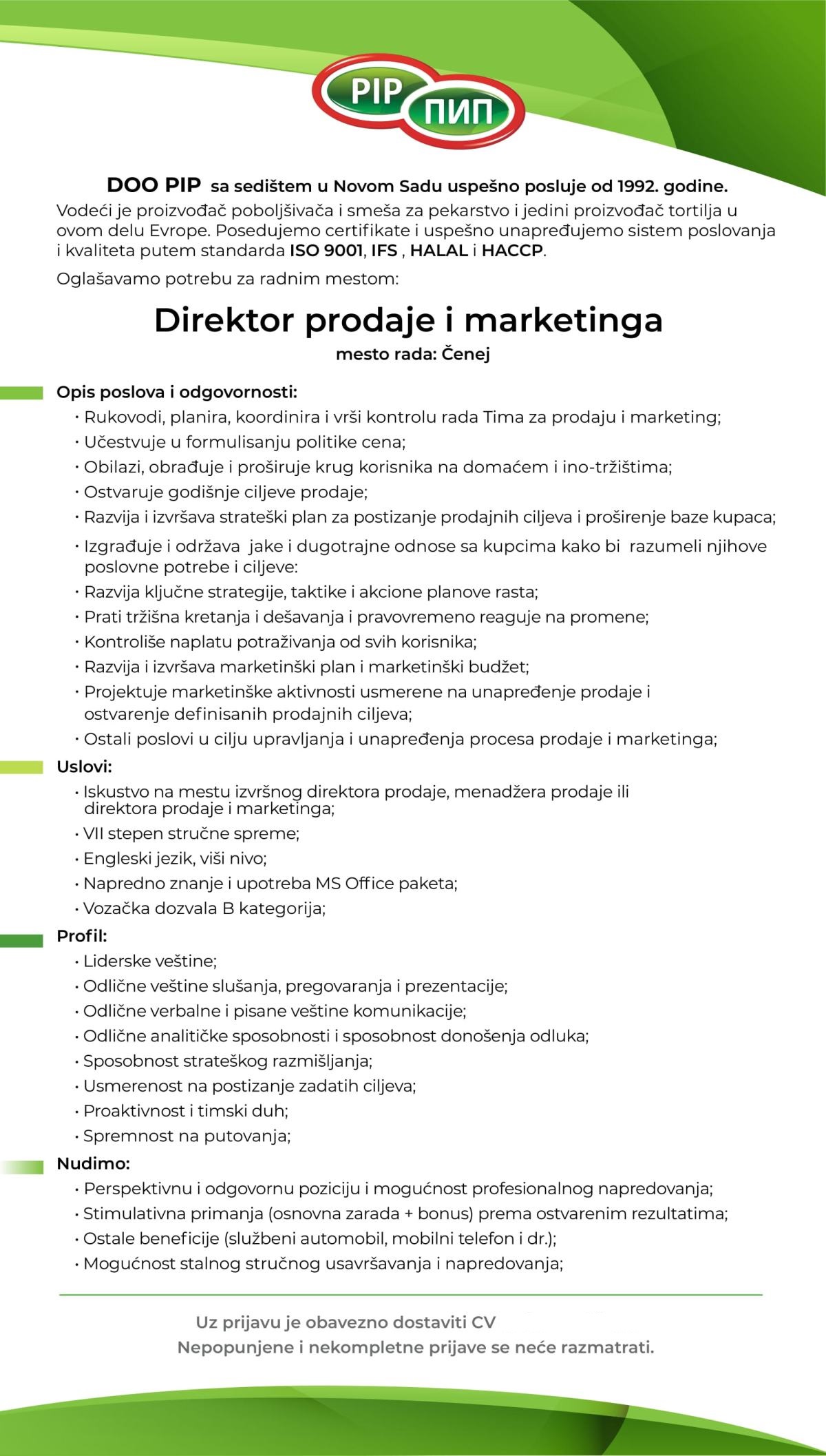 PIP ПИП

DOO PIP sa sedištem u Novom Sadu uspešno posluje od 1992. godine. Vodeći je proizvođač poboljšivača i smeša za pekarstvo i jedini proizvođač tortilja u ovom delu Evrope. Posedujemo certifikate i uspešno unapređujemo sistem poslovanja i kvaliteta putem standarda ISO 9001, IFS , HALAL i HACCP.

Oglašavamo potrebu za radnim mestom:

Direktor prodaje i marketinga
mesto rada: Čenej

Opis poslova i odgovornosti:
• Rukovodi, planira, koordinira i vrši kontrolu rada Tima za prodaju i marketing;
• Učestvuje u formulisanju politike cena;
• Obilazi, obrađuje i proširuje krug korisnika na domaćem i ino-tržištima;
• Ostvaruje godišnje ciljeve prodaje;
• Razvija i izvršava strateški plan za postizanje prodajnih ciljeva i proširenje baze kupaca;
• Izgrađuje i održava jake i dugotrajne odnose sa kupcima kako bi razumeli njihove poslovne potrebe i ciljeve:
• Razvija ključne strategije, taktike i akcione planove rasta;
• Prati tržišna kretanja i dešavanja i pravovremeno reaguje na promene;
• Kontroliše naplatu potraživanja od svih korisnika;
• Razvija i izvršava marketinški plan i marketinški budžet;
• Projektuje marketinške aktivnosti usmerene na unapređenje prodaje i ostvarenje definisanih prodajnih ciljeva;
• Ostali poslovi u cilju upravljanja i unapređenja procesa prodaje i marketinga;

Uslovi:
• Iskustvo na mestu izvršnog direktora prodaje, menadžera prodaje ili direktora prodaje i marketinga;
• VII stepen stručne spreme;
• Engleski jezik, viši nivo;
• Napredno znanje i upotreba MS Office paketa;
• Vozačka dozvala B kategorija;

Profil:
• Liderske veštine;
• Odlične veštine slušanja, pregovaranja i prezentacije;
• Odlične verbalne i pisane veštine komunikacije;
• Odlične analitičke sposobnosti i sposobnost donošenja odluka;
• Sposobnost strateškog razmišljanja;
• Usmerenost na postizanje zadatih ciljeva;
• Proaktivnost i timski duh;
• Spremnost na putovanja;

Nudimo:
• Perspektivnu i odgovornu poziciju i mogućnost profesionalnog napredovanja;
• Stimulativna primanja (osnovna zarada + bonus) prema ostvarenim rezultatima;
• Ostale beneficije (službeni automobil, mobilni telefon i dr.);
• Mogućnost stalnog stručnog usavršavanja i napredovanja;

Uz prijavu je obavezno dostaviti CV
Nepopunjene i nekompletne prijave se neće razmatrati.